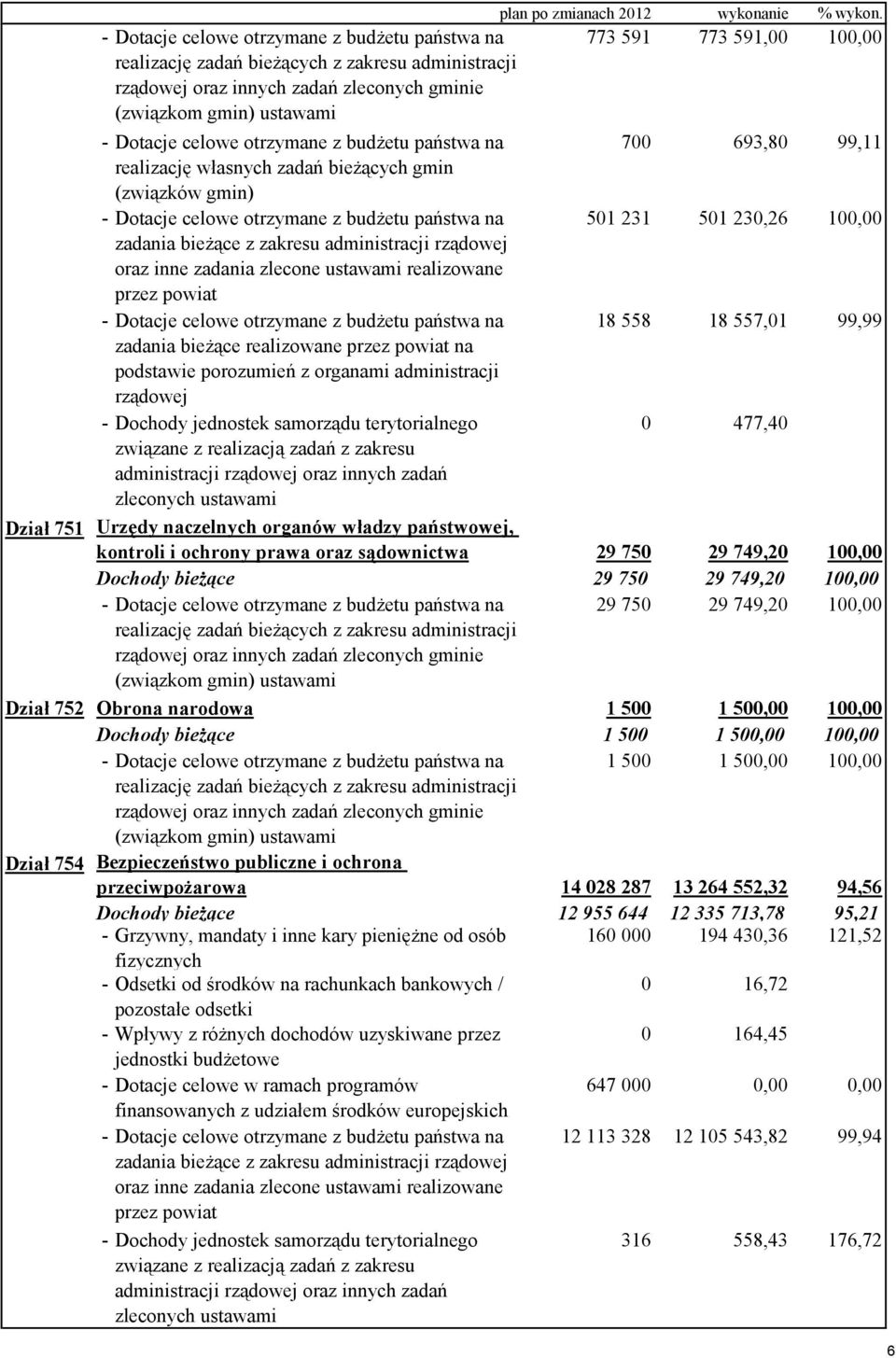 | | | plan po zmianach 2012 | wykonanie | % wykon. |
|---|---|---|---|---|
| | - Dotacje celowe otrzymane z budżetu państwa na realizację zadań bieżących z zakresu administracji rządowej oraz innych zadań zleconych gminie (związkom gmin) ustawami | 773 591 | 773 591,00 | 100,00 |
| | - Dotacje celowe otrzymane z budżetu państwa na realizację własnych zadań bieżących gmin (związków gmin) | 700 | 693,80 | 99,11 |
| | - Dotacje celowe otrzymane z budżetu państwa na zadania bieżące z zakresu administracji rządowej oraz inne zadania zlecone ustawami realizowane przez powiat | 501 231 | 501 230,26 | 100,00 |
| | - Dotacje celowe otrzymane z budżetu państwa na zadania bieżące realizowane przez powiat na podstawie porozumień z organami administracji rządowej | 18 558 | 18 557,01 | 99,99 |
| | - Dochody jednostek samorządu terytorialnego związane z realizacją zadań z zakresu administracji rządowej oraz innych zadań zleconych ustawami | 0 | 477,40 | |
| Dział 751 | Urzędy naczelnych organów władzy państwowej, kontroli i ochrony prawa oraz sądownictwa | 29 750 | 29 749,20 | 100,00 |
| | Dochody bieżące | 29 750 | 29 749,20 | 100,00 |
| | - Dotacje celowe otrzymane z budżetu państwa na realizację zadań bieżących z zakresu administracji rządowej oraz innych zadań zleconych gminie (związkom gmin) ustawami | 29 750 | 29 749,20 | 100,00 |
| Dział 752 | Obrona narodowa | 1 500 | 1 500,00 | 100,00 |
| | Dochody bieżące | 1 500 | 1 500,00 | 100,00 |
| | - Dotacje celowe otrzymane z budżetu państwa na realizację zadań bieżących z zakresu administracji rządowej oraz innych zadań zleconych gminie (związkom gmin) ustawami | 1 500 | 1 500,00 | 100,00 |
| Dział 754 | Bezpieczeństwo publiczne i ochrona przeciwpożarowa | 14 028 287 | 13 264 552,32 | 94,56 |
| | Dochody bieżące | 12 955 644 | 12 335 713,78 | 95,21 |
| | - Grzywny, mandaty i inne kary pieniężne od osób fizycznych | 160 000 | 194 430,36 | 121,52 |
| | - Odsetki od środków na rachunkach bankowych / pozostałe odsetki | 0 | 16,72 | |
| | - Wpływy z różnych dochodów uzyskiwane przez jednostki budżetowe | 0 | 164,45 | |
| | - Dotacje celowe w ramach programów finansowanych z udziałem środków europejskich | 647 000 | 0,00 | 0,00 |
| | - Dotacje celowe otrzymane z budżetu państwa na zadania bieżące z zakresu administracji rządowej oraz inne zadania zlecone ustawami realizowane przez powiat | 12 113 328 | 12 105 543,82 | 99,94 |
| | - Dochody jednostek samorządu terytorialnego związane z realizacją zadań z zakresu administracji rządowej oraz innych zadań zleconych ustawami | 316 | 558,43 | 176,72 |

6